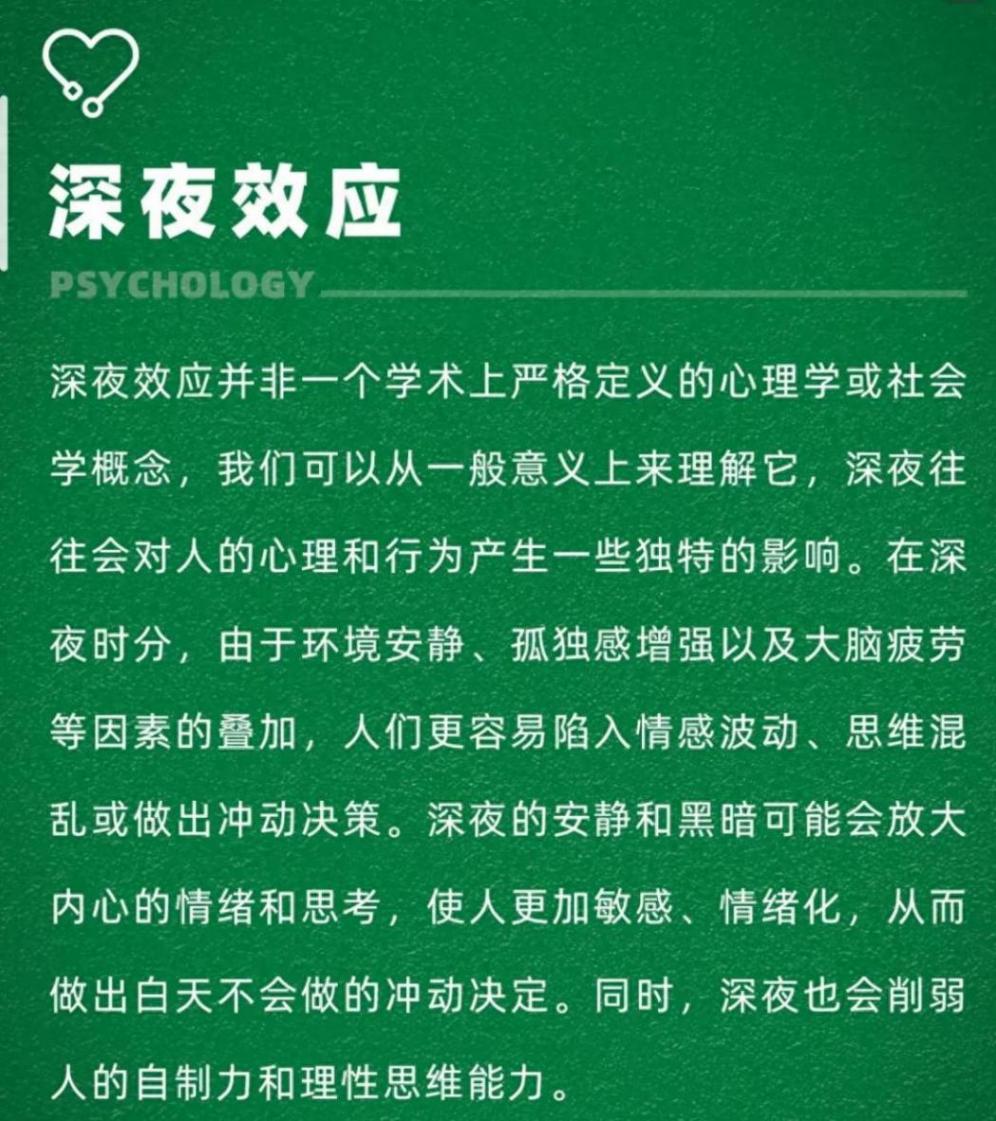 深夜效应

PSYCHOLOGY

深夜效应并非一个学术上严格定义的心理学或社会学概念，我们可以从一般意义上来理解它，深夜往往会对人的心理和行为产生一些独特的影响。在深夜时分，由于环境安静、孤独感增强以及大脑疲劳等因素的叠加，人们更容易陷入情感波动、思维混乱或做出冲动决策。深夜的安静和黑暗可能会放大内心的情绪和思考，使人更加敏感、情绪化，从而做出白天不会做的冲动决定。同时，深夜也会削弱人的自制力和理性思维能力。